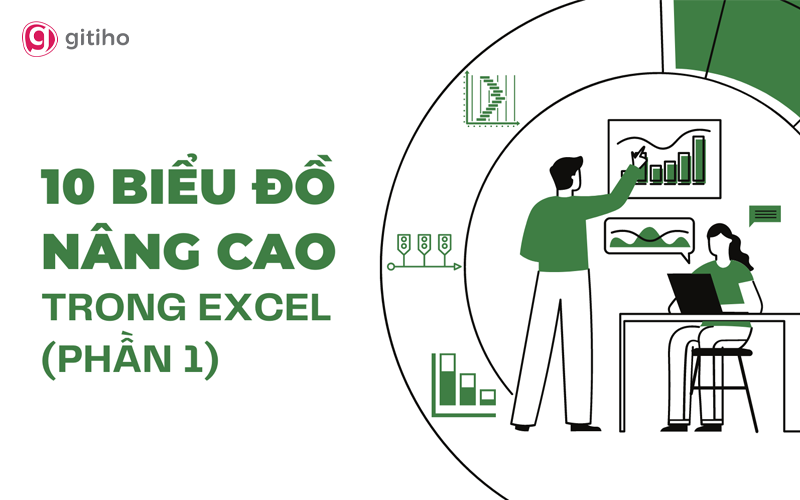 gitiho

10 BIỂU ĐỒ NÂNG CAO TRONG EXCEL (PHẦN 1)